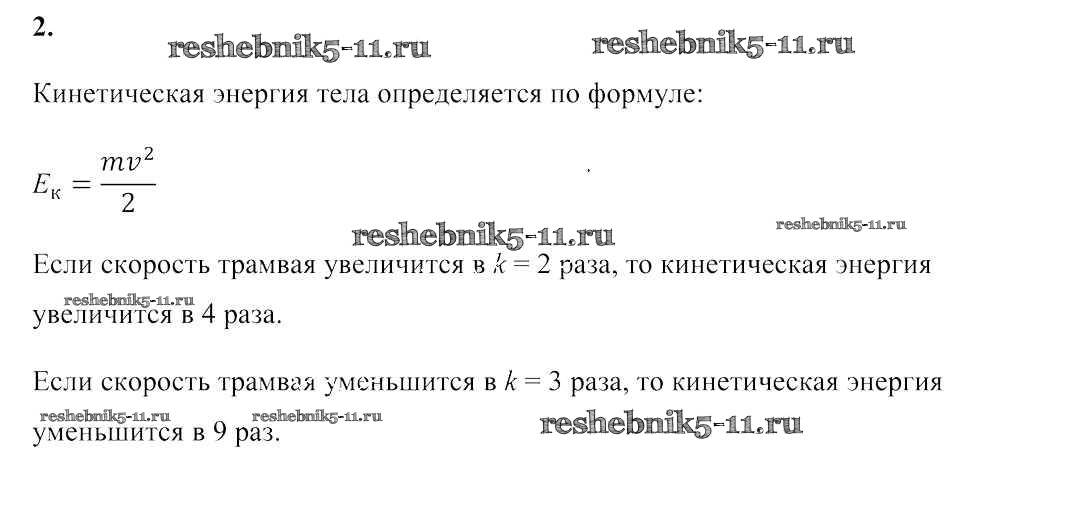 2.

Кинетическая энергия тела определяется по формуле:

$E_к = \frac{mv^2}{2}$

Если скорость трамвая увеличится в $k = 2$ раза, то кинетическая энергия увеличится в 4 раза.

Если скорость трамвая уменьшится в $k = 3$ раза, то кинетическая энергия уменьшится в 9 раз.

reshebnik5-11.ru